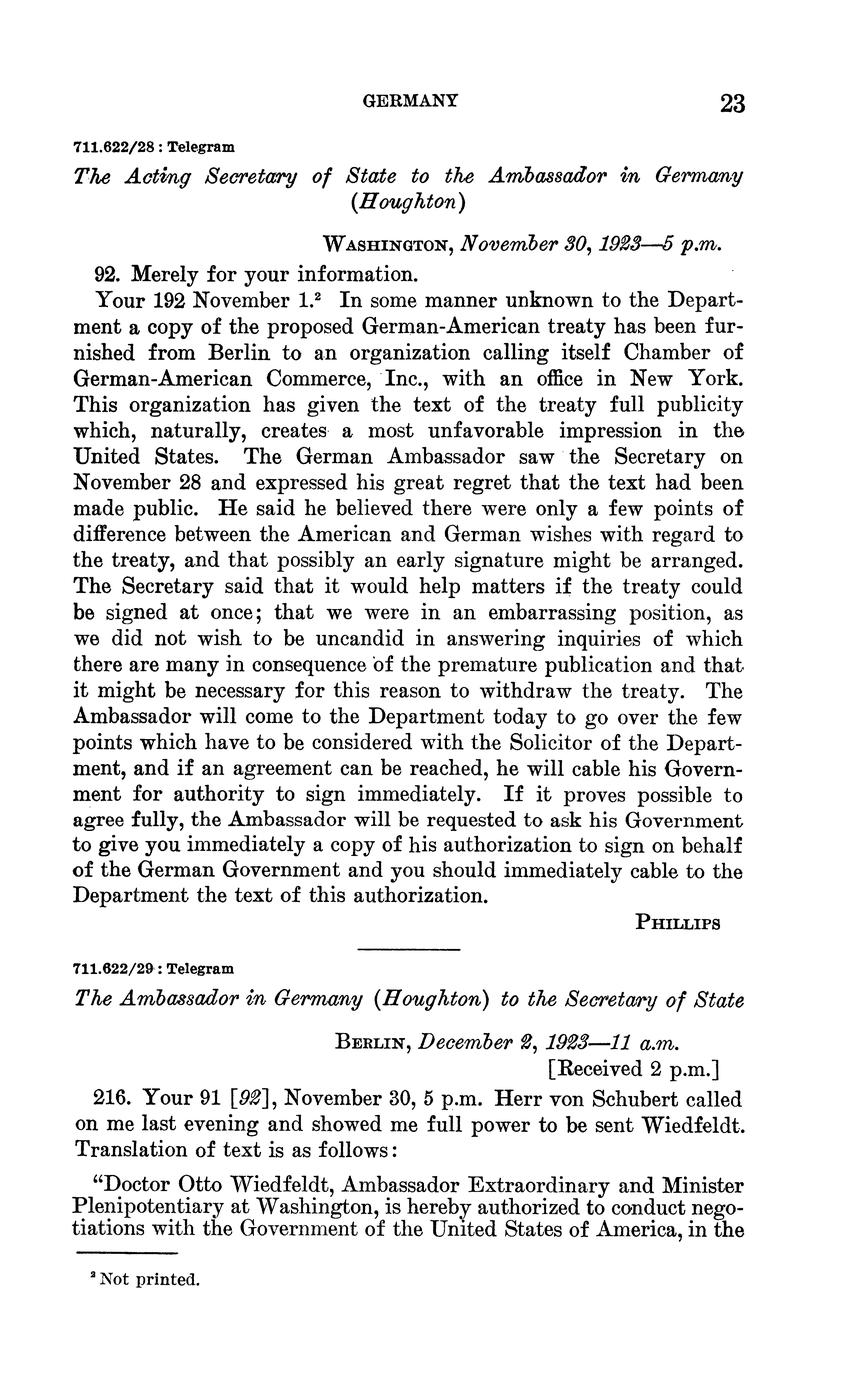 GERMANY 23

711.622/28 : Telegram

The Acting Secretary of State to the Ambassador in Germany (Houghton)

WASHINGTON, November 30, 1923—5 p.m.

92. Merely for your information.

Your 192 November 1.$^2$ In some manner unknown to the Department a copy of the proposed German-American treaty has been furnished from Berlin to an organization calling itself Chamber of German-American Commerce, Inc., with an office in New York. This organization has given the text of the treaty full publicity which, naturally, creates a most unfavorable impression in the United States. The German Ambassador saw the Secretary on November 28 and expressed his great regret that the text had been made public. He said he believed there were only a few points of difference between the American and German wishes with regard to the treaty, and that possibly an early signature might be arranged. The Secretary said that it would help matters if the treaty could be signed at once; that we were in an embarrassing position, as we did not wish to be uncandid in answering inquiries of which there are many in consequence of the premature publication and that it might be necessary for this reason to withdraw the treaty. The Ambassador will come to the Department today to go over the few points which have to be considered with the Solicitor of the Department, and if an agreement can be reached, he will cable his Government for authority to sign immediately. If it proves possible to agree fully, the Ambassador will be requested to ask his Government to give you immediately a copy of his authorization to sign on behalf of the German Government and you should immediately cable to the Department the text of this authorization.

PHILLIPS

711.622/29 : Telegram

The Ambassador in Germany (Houghton) to the Secretary of State

BERLIN, December 2, 1923—11 a.m.
[Received 2 p.m.]

216. Your 91 [92], November 30, 5 p.m. Herr von Schubert called on me last evening and showed me full power to be sent Wiedfeldt. Translation of text is as follows:

"Doctor Otto Wiedfeldt, Ambassador Extraordinary and Minister Plenipotentiary at Washington, is hereby authorized to conduct negotiations with the Government of the United States of America, in the

$^2$ Not printed.